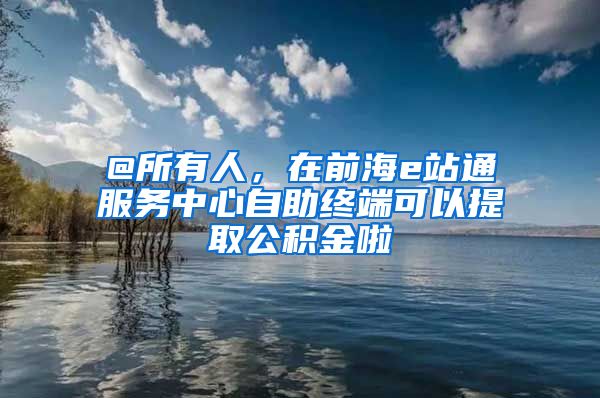 @所有人，在前海e站通服务中心自助终端可以提取公积金啦